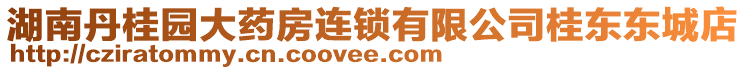 湖南丹桂园大药房连锁有限公司桂东东城店
http://cziratommy.cn.coovee.com